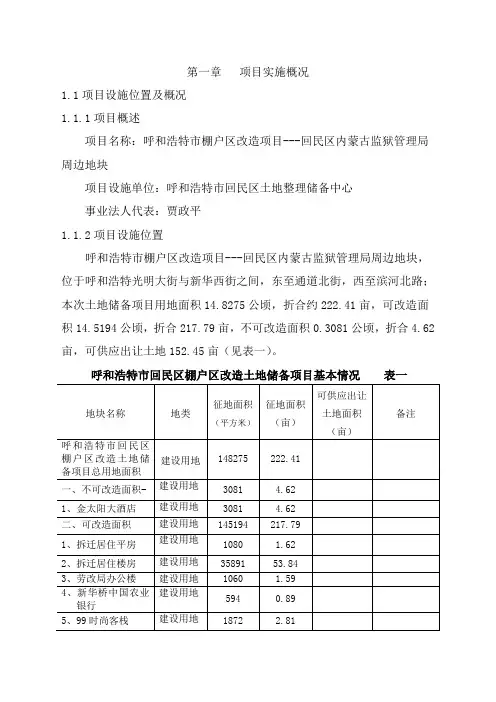 第一章　项目实施概况

1.1 项目设施位置及概况

1.1.1 项目概述

项目名称：呼和浩特市棚户区改造项目---回民区内蒙古监狱管理局周边地块

项目设施单位：呼和浩特市回民区土地整理储备中心

事业法人代表：贾政平

1.1.2 项目设施位置

呼和浩特市棚户区改造项目---回民区内蒙古监狱管理局周边地块，位于呼和浩特光明大街与新华西街之间，东至通道北街，西至滨河北路；本次土地储备项目用地面积 14.8275 公顷，折合约 222.41 亩，可改造面积 14.5194 公顷，折合 217.79 亩，不可改造面积 0.3081 公顷，折合 4.62 亩，可供应出让土地 152.45 亩（见表一）。

呼和浩特市回民区棚户区改造土地储备项目基本情况　　表一

| 地块名称 | 地类 | 征地面积（平方米） | 征地面积（亩） | 可供应出让土地面积（亩） | 备注 |
|---|---|---|---|---|---|
| 呼和浩特市回民区棚户区改造土地储备项目总用地面积 | 建设用地 | 148275 | 222.41 | | |
| 一、不可改造面积- | 建设用地 | 3081 | 4.62 | | |
| 1、金太阳大酒店 | 建设用地 | 3081 | 4.62 | | |
| 二、可改造面积 | 建设用地 | 145194 | 217.79 | | |
| 1、拆迁居住平房 | 建设用地 | 1080 | 1.62 | | |
| 2、拆迁居住楼房 | 建设用地 | 35891 | 53.84 | | |
| 3、劳改局办公楼 | 建设用地 | 1060 | 1.59 | | |
| 4、新华桥中国农业银行 | 建设用地 | 594 | 0.89 | | |
| 5、99 时尚客栈 | 建设用地 | 1872 | 2.81 | | |